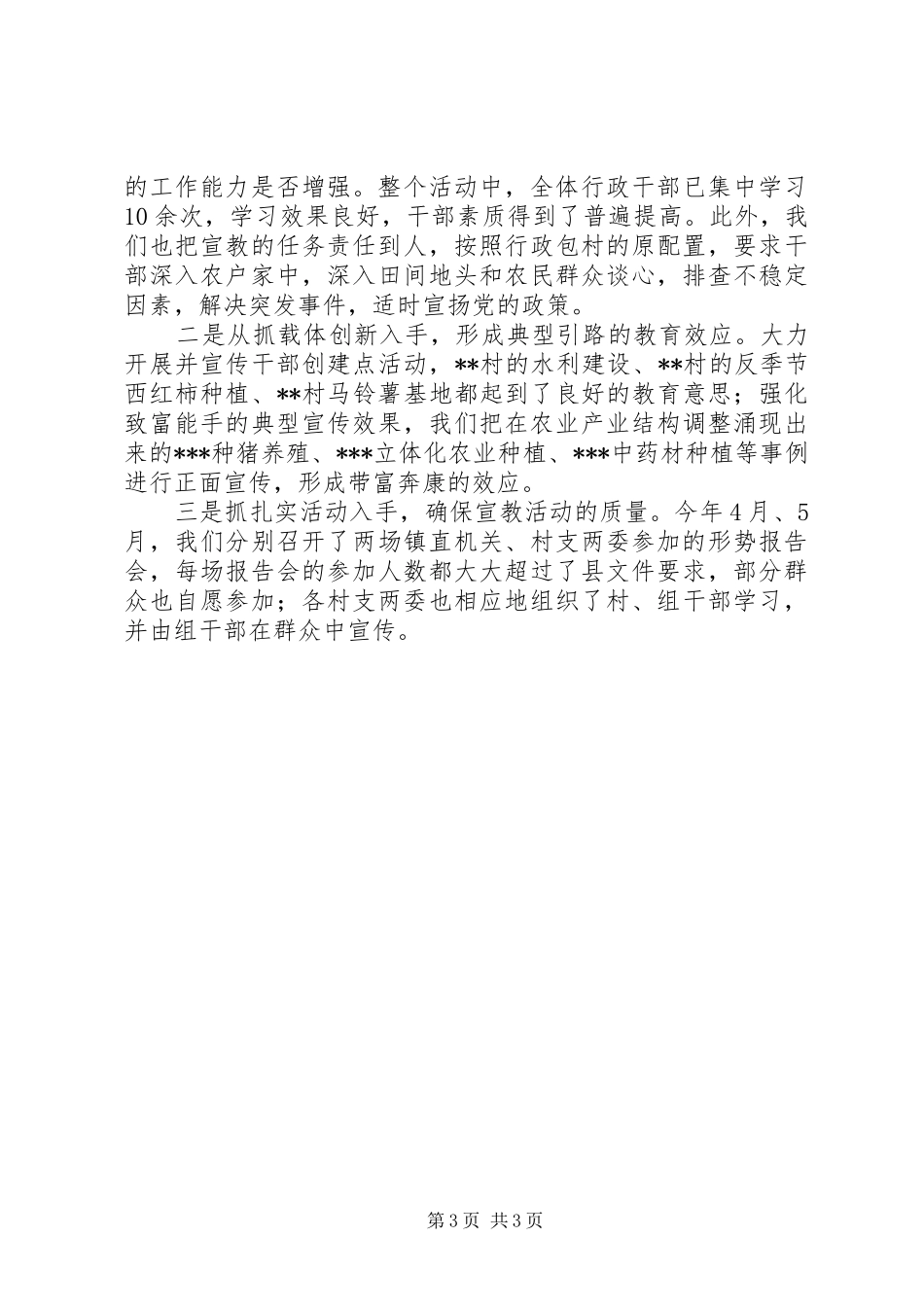 的工作能力是否增强。整个活动中，全体行政干部已集中学习10余次，学习效果良好，干部素质得到了普遍提高。此外，我们也把宣教的任务责任到人，按照行政包村的原配置，要求干部深入农户家中，深入田间地头和农民群众谈心，排查不稳定因素，解决突发事件，适时宣扬党的政策。

二是从抓载体创新入手，形成典型引路的教育效应。大力开展并宣传干部创建点活动，**村的水利建设、**村的反季节西红柿种植、**村马铃薯基地都起到了良好的教育意思；强化致富能手的典型宣传效果，我们把在农业产业结构调整涌现出来的***种猪养殖、***立体化农业种植、***中药材种植等事例进行正面宣传，形成带富奔康的效应。

三是抓扎实活动入手，确保宣教活动的质量。今年4月、5月，我们分别召开了两场镇直机关、村支两委参加的形势报告会，每场报告会的参加人数都大大超过了县文件要求，部分群众也自愿参加；各村支两委也相应地组织了村、组干部学习，并由组干部在群众中宣传。

第3页 共3页